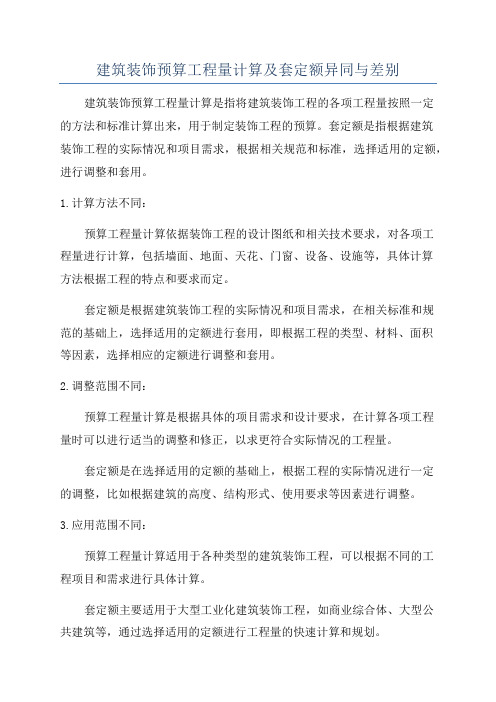 建筑装饰预算工程量计算及套定额异同与差别

建筑装饰预算工程量计算是指将建筑装饰工程的各项工程量按照一定的方法和标准计算出来，用于制定装饰工程的预算。套定额是指根据建筑装饰工程的实际情况和项目需求，根据相关规范和标准，选择适用的定额，进行调整和套用。

1.计算方法不同：

预算工程量计算依据装饰工程的设计图纸和相关技术要求，对各项工程量进行计算，包括墙面、地面、天花、门窗、设备、设施等，具体计算方法根据工程的特点和要求而定。

套定额是根据建筑装饰工程的实际情况和项目需求，在相关标准和规范的基础上，选择适用的定额进行套用，即根据工程的类型、材料、面积等因素，选择相应的定额进行调整和套用。

2.调整范围不同：

预算工程量计算是根据具体的项目需求和设计要求，在计算各项工程量时可以进行适当的调整和修正，以求更符合实际情况的工程量。

套定额是在选择适用的定额的基础上，根据工程的实际情况进行一定的调整，比如根据建筑的高度、结构形式、使用要求等因素进行调整。

3.应用范围不同：

预算工程量计算适用于各种类型的建筑装饰工程，可以根据不同的工程项目和需求进行具体计算。

套定额主要适用于大型工业化建筑装饰工程，如商业综合体、大型公共建筑等，通过选择适用的定额进行工程量的快速计算和规划。